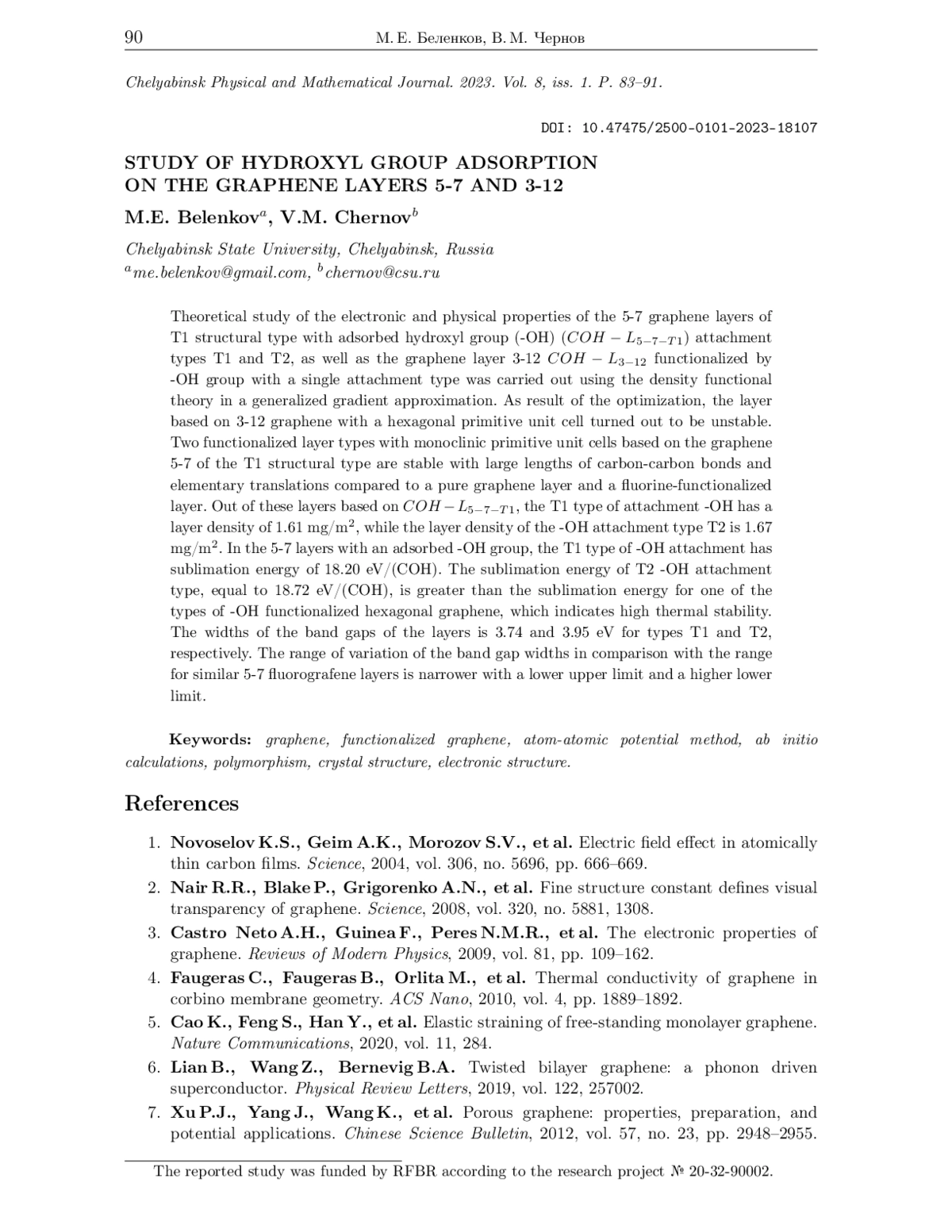 90 М. Е. Беленков, В. М. Чернов

Chelyabinsk Physical and Mathematical Journal. 2023. Vol. 8, iss. 1. P. 83–91.

DOI: 10.47475/2500-0101-2023-18107

STUDY OF HYDROXYL GROUP ADSORPTION ON THE GRAPHENE LAYERS 5-7 AND 3-12

M.E. Belenkov$^a$, V.M. Chernov$^b$

Chelyabinsk State University, Chelyabinsk, Russia
$^a$me.belenkov@gmail.com, $^b$chernov@csu.ru

Theoretical study of the electronic and physical properties of the 5-7 graphene layers of T1 structural type with adsorbed hydroxyl group (-OH) ($COH - L_{5-7-T1}$) attachment types T1 and T2, as well as the graphene layer 3-12 $COH - L_{3-12}$ functionalized by -OH group with a single attachment type was carried out using the density functional theory in a generalized gradient approximation. As result of the optimization, the layer based on 3-12 graphene with a hexagonal primitive unit cell turned out to be unstable. Two functionalized layer types with monoclinic primitive unit cells based on the graphene 5-7 of the T1 structural type are stable with large lengths of carbon-carbon bonds and elementary translations compared to a pure graphene layer and a fluorine-functionalized layer. Out of these layers based on $COH - L_{5-7-T1}$, the T1 type of attachment -OH has a layer density of 1.61 mg/m$^2$, while the layer density of the -OH attachment type T2 is 1.67 mg/m$^2$. In the 5-7 layers with an adsorbed -OH group, the T1 type of -OH attachment has sublimation energy of 18.20 eV/(COH). The sublimation energy of T2 -OH attachment type, equal to 18.72 eV/(COH), is greater than the sublimation energy for one of the types of -OH functionalized hexagonal graphene, which indicates high thermal stability. The widths of the band gaps of the layers is 3.74 and 3.95 eV for types T1 and T2, respectively. The range of variation of the band gap widths in comparison with the range for similar 5-7 fluorografene layers is narrower with a lower upper limit and a higher lower limit.

Keywords: graphene, functionalized graphene, atom-atomic potential method, ab initio calculations, polymorphism, crystal structure, electronic structure.

References

1. Novoselov K.S., Geim A.K., Morozov S.V., et al. Electric field effect in atomically thin carbon films. Science, 2004, vol. 306, no. 5696, pp. 666–669.
2. Nair R.R., Blake P., Grigorenko A.N., et al. Fine structure constant defines visual transparency of graphene. Science, 2008, vol. 320, no. 5881, 1308.
3. Castro Neto A.H., Guinea F., Peres N.M.R., et al. The electronic properties of graphene. Reviews of Modern Physics, 2009, vol. 81, pp. 109–162.
4. Faugeras C., Faugeras B., Orlita M., et al. Thermal conductivity of graphene in corbino membrane geometry. ACS Nano, 2010, vol. 4, pp. 1889–1892.
5. Cao K., Feng S., Han Y., et al. Elastic straining of free-standing monolayer graphene. Nature Communications, 2020, vol. 11, 284.
6. Lian B., Wang Z., Bernevig B.A. Twisted bilayer graphene: a phonon driven superconductor. Physical Review Letters, 2019, vol. 122, 257002.
7. Xu P.J., Yang J., Wang K., et al. Porous graphene: properties, preparation, and potential applications. Chinese Science Bulletin, 2012, vol. 57, no. 23, pp. 2948–2955.

The reported study was funded by RFBR according to the research project № 20-32-90002.